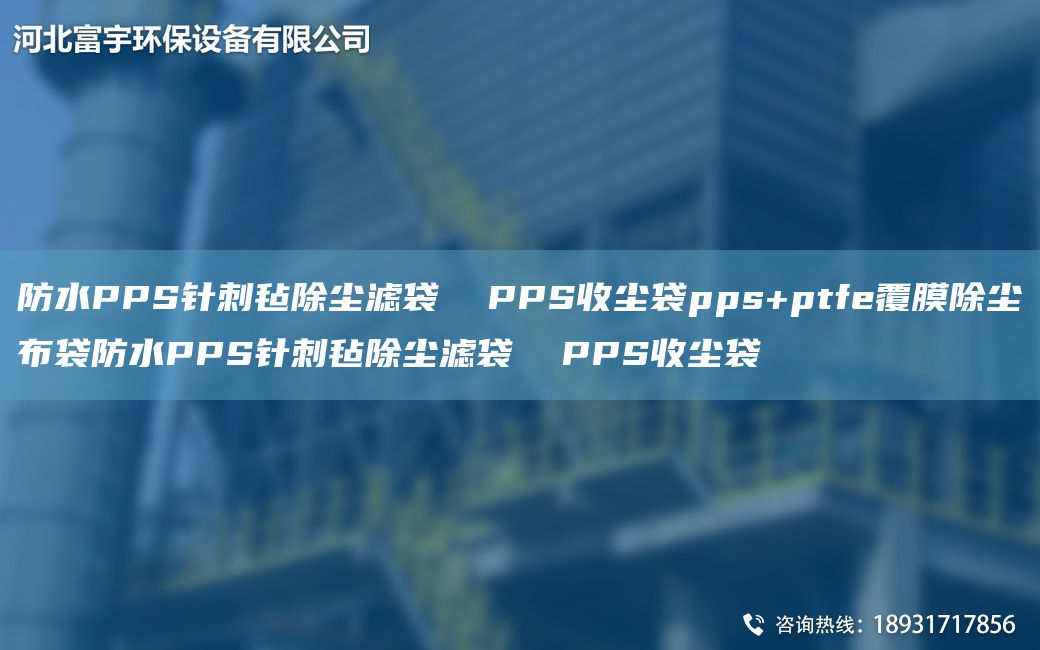 河北富宇环保设备有限公司

防水PPS针刺毡除尘滤袋　PPS收尘袋pps+ptfe覆膜除尘布袋防水PPS针刺毡除尘滤袋　PPS收尘袋

咨询热线：18931717856